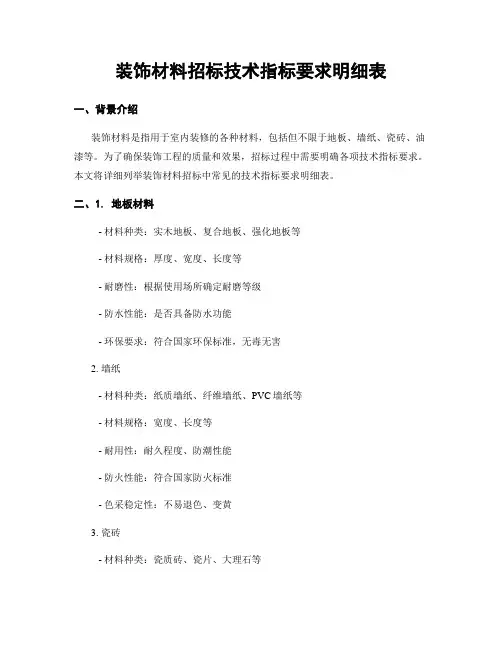 装饰材料招标技术指标要求明细表

一、背景介绍

装饰材料是指用于室内装修的各种材料，包括但不限于地板、墙纸、瓷砖、油漆等。为了确保装饰工程的质量和效果，招标过程中需要明确各项技术指标要求。本文将详细列举装饰材料招标中常见的技术指标要求明细表。

二、1. 地板材料

- 材料种类：实木地板、复合地板、强化地板等

- 材料规格：厚度、宽度、长度等

- 耐磨性：根据使用场所确定耐磨等级

- 防水性能：是否具备防水功能

- 环保要求：符合国家环保标准，无毒无害

2. 墙纸

- 材料种类：纸质墙纸、纤维墙纸、PVC 墙纸等

- 材料规格：宽度、长度等

- 耐用性：耐久程度、防潮性能

- 防火性能：符合国家防火标准

- 色彩稳定性：不易退色、变黄

3. 瓷砖

- 材料种类：瓷质砖、瓷片、大理石等